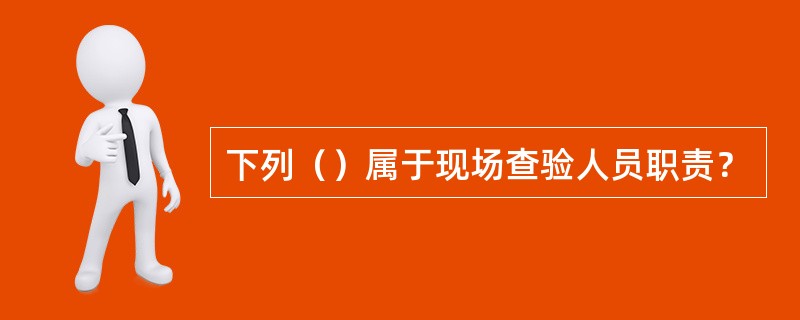 下列（）属于现场查验人员职责？